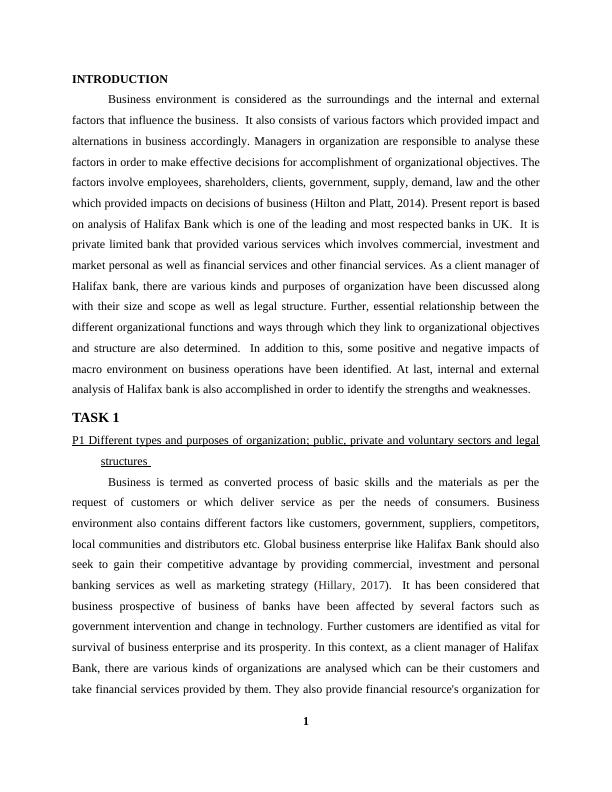 INTRODUCTION

Business environment is considered as the surroundings and the internal and external factors that influence the business. It also consists of various factors which provided impact and alternations in business accordingly. Managers in organization are responsible to analyse these factors in order to make effective decisions for accomplishment of organizational objectives. The factors involve employees, shareholders, clients, government, supply, demand, law and the other which provided impacts on decisions of business (Hilton and Platt, 2014). Present report is based on analysis of Halifax Bank which is one of the leading and most respected banks in UK. It is private limited bank that provided various services which involves commercial, investment and market personal as well as financial services and other financial services. As a client manager of Halifax bank, there are various kinds and purposes of organization have been discussed along with their size and scope as well as legal structure. Further, essential relationship between the different organizational functions and ways through which they link to organizational objectives and structure are also determined. In addition to this, some positive and negative impacts of macro environment on business operations have been identified. At last, internal and external analysis of Halifax bank is also accomplished in order to identify the strengths and weaknesses.

TASK 1

P1 Different types and purposes of organization; public, private and voluntary sectors and legal structures

Business is termed as converted process of basic skills and the materials as per the request of customers or which deliver service as per the needs of consumers. Business environment also contains different factors like customers, government, suppliers, competitors, local communities and distributors etc. Global business enterprise like Halifax Bank should also seek to gain their competitive advantage by providing commercial, investment and personal banking services as well as marketing strategy (Hillary, 2017). It has been considered that business prospective of business of banks have been affected by several factors such as government intervention and change in technology. Further customers are identified as vital for survival of business enterprise and its prosperity. In this context, as a client manager of Halifax Bank, there are various kinds of organizations are analysed which can be their customers and take financial services provided by them. They also provide financial resource's organization for

1